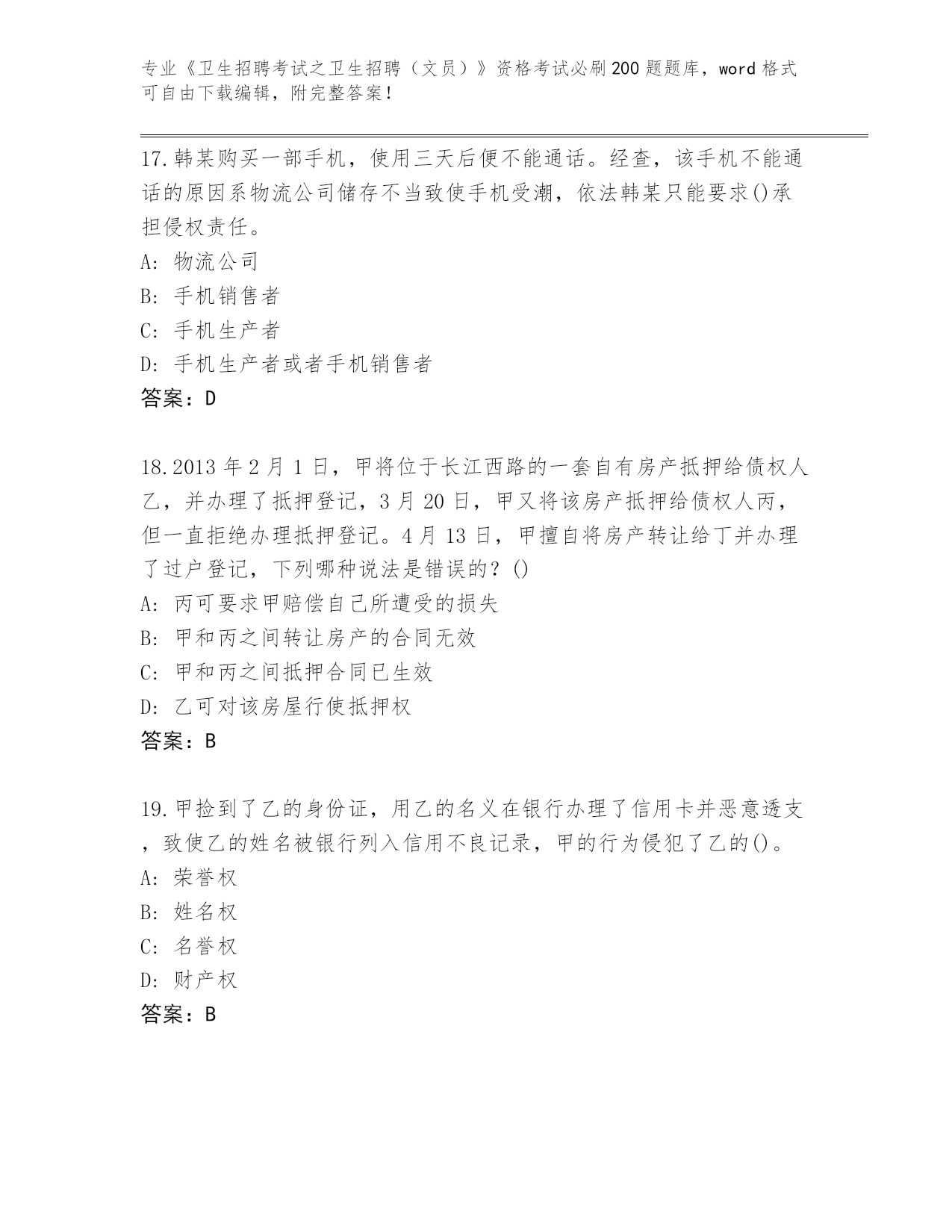 专业《卫生招聘考试之卫生招聘（文员）》资格考试必刷200题题库，word格式可自由下载编辑，附完整答案！

17.韩某购买一部手机，使用三天后便不能通话。经查，该手机不能通话的原因系物流公司储存不当致使手机受潮，依法韩某只能要求()承担侵权责任。
A: 物流公司
B: 手机销售者
C: 手机生产者
D: 手机生产者或者手机销售者
答案：D

18.2013年2月1日，甲将位于长江西路的一套自有房产抵押给债权人乙，并办理了抵押登记，3月20日，甲又将该房产抵押给债权人丙，但一直拒绝办理抵押登记。4月13日，甲擅自将房产转让给丁并办理了过户登记，下列哪种说法是错误的？()
A: 丙可要求甲赔偿自己所遭受的损失
B: 甲和丙之间转让房产的合同无效
C: 甲和丙之间抵押合同已生效
D: 乙可对该房屋行使抵押权
答案：B

19.甲捡到了乙的身份证，用乙的名义在银行办理了信用卡并恶意透支，致使乙的姓名被银行列入信用不良记录，甲的行为侵犯了乙的()。
A: 荣誉权
B: 姓名权
C: 名誉权
D: 财产权
答案：B